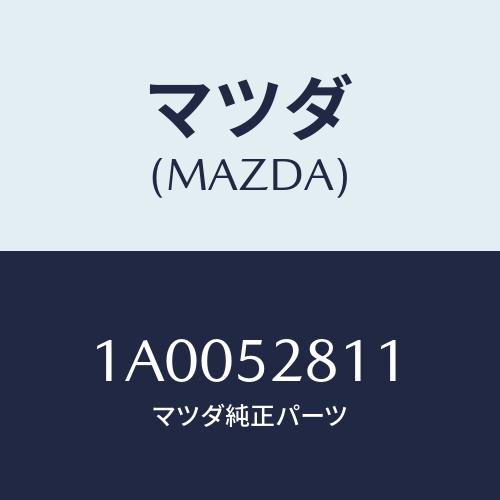 マツダ
(MAZDA)

1A0052811
マツダ純正パーツ